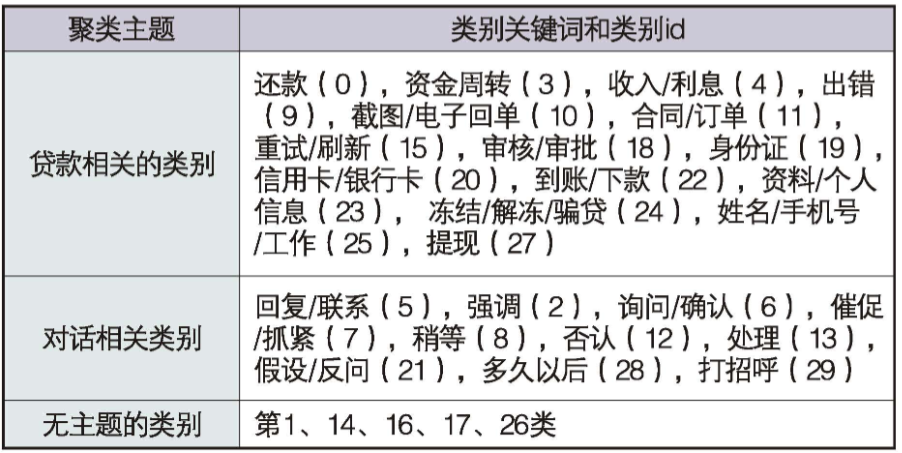 | 聚类主题 | 类别关键词和类别id |
|---|---|
| 贷款相关的类别 | 还款（0），资金周转（3），收入/利息（4），出错（9），截图/电子回单（10），合同/订单（11），重试/刷新（15），审核/审批（18），身份证（19），信用卡/银行卡（20），到账/下款（22），资料/个人信息（23），冻结/解冻/骗贷（24），姓名/手机号/工作（25），提现（27） |
| 对话相关类别 | 回复/联系（5），强调（2），询问/确认（6），催促/抓紧（7），稍等（8），否认（12），处理（13），假设/反问（21），多久以后（28），打招呼（29） |
| 无主题的类别 | 第1、14、16、17、26类 |